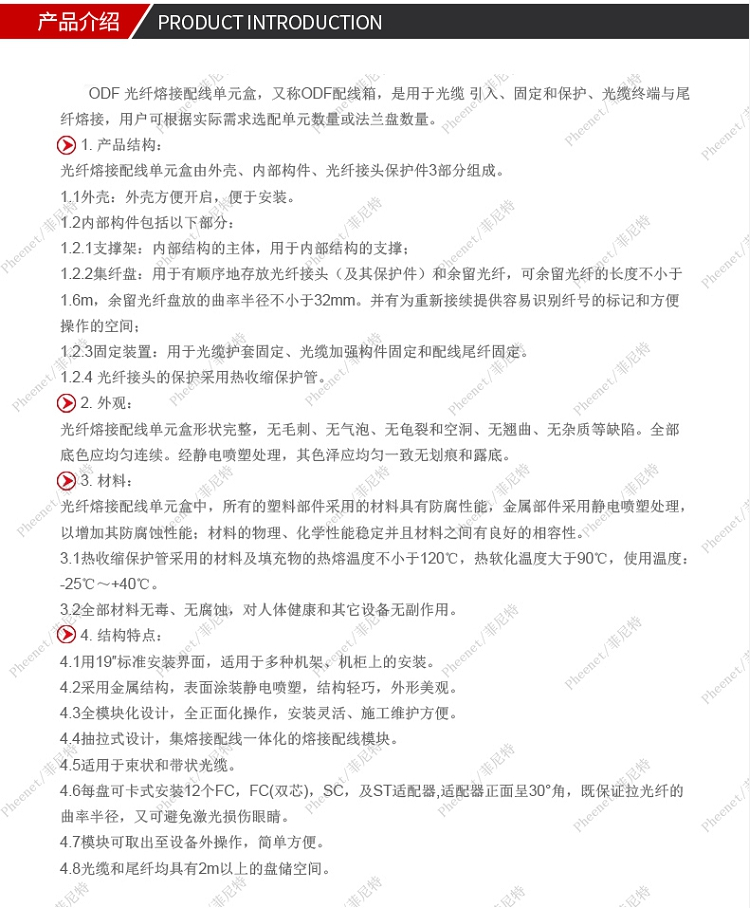 产品介绍 PRODUCT INTRODUCTION

ODF光纤熔接配线单元盒，又称ODF配线箱，是用于光缆引入、固定和保护、光缆终端与尾纤熔接，用户可根据实际需求选配单元数量或法兰盘数量。

1.产品结构：

光纤熔接配线单元盒由外壳、内部构件、光纤接头保护件3部分组成。

1.1外壳：外壳方便开启，便于安装。

1.2内部构件包括以下部分：

1.2.1支撑架：内部结构的主体，用于内部结构的支撑；

1.2.2集纤盘：用于有顺序地存放光纤接头（及其保护件）和余留光纤，可余留光纤的长度不小于1.6m，余留光纤盘放的曲率半径不小于32mm。并有为重新接续提供容易识别纤号的标记和方便操作的空间；

1.2.3固定装置：用于光缆护套固定、光缆加强构件固定和配线尾纤固定。

1.2.4光纤接头的保护采用热收缩保护管。

2.外观：

光纤熔接配线单元盒形状完整，无毛刺、无气泡、无龟裂和空洞、无翘曲、无杂质等缺陷。全部底色应均匀连续。经静电喷塑处理，其色泽应均匀一致无划痕和露底。

3.材料：

光纤熔接配线单元盒中，所有的塑料部件采用的材料具有防腐性能，金属部件采用静电喷塑处理，以增加其防腐蚀性能；材料的物理、化学性能稳定并且材料之间有良好的相容性。

3.1热收缩保护管采用的材料及填充物的热熔温度不小于120℃，热软化温度大于90℃，使用温度：-25℃～+40℃。

3.2全部材料无毒、无腐蚀，对人体健康和其它设备无副作用。

4.结构特点：

4.1用19"标准安装界面，适用于多种机架、机柜上的安装。

4.2采用金属结构，表面涂装静电喷塑，结构轻巧，外形美观。

4.3全模块化设计，全正面化操作，安装灵活、施工维护方便。

4.4抽拉式设计，集熔接配线一体化的熔接配线模块。

4.5适用于束状和带状光缆。

4.6每盘可卡式安装12个FC，FC(双芯)，SC，及ST适配器,适配器正面呈30°角，既保证拉光纤的曲率半径，又可避免激光损伤眼睛。

4.7模块可取出至设备外操作，简单方便。

4.8光缆和尾纤均具有2m以上的盘储空间。

Pheenet/菲尼特